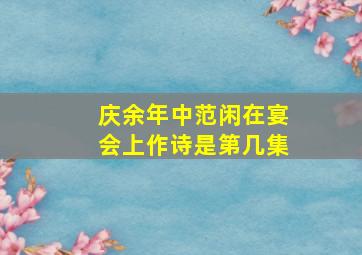 庆余年中范闲在宴会上作诗是第几集